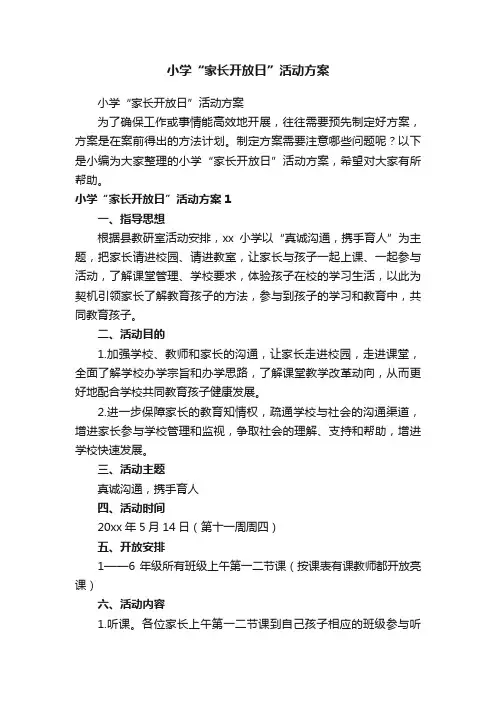 小学“家长开放日”活动方案

小学“家长开放日”活动方案

为了确保工作或事情能高效地开展，往往需要预先制定好方案，方案是在案前得出的方法计划。制定方案需要注意哪些问题呢？以下是小编为大家整理的小学“家长开放日”活动方案，希望对大家有所帮助。

小学“家长开放日”活动方案1

一、指导思想

根据县教研室活动安排，xx 小学以“真诚沟通，携手育人”为主题，把家长请进校园、请进教室，让家长与孩子一起上课、一起参与活动，了解课堂管理、学校要求，体验孩子在校的学习生活，以此为契机引领家长了解教育孩子的方法，参与到孩子的学习和教育中，共同教育孩子。

二、活动目的

1.加强学校、教师和家长的沟通，让家长走进校园，走进课堂，全面了解学校办学宗旨和办学思路，了解课堂教学改革动向，从而更好地配合学校共同教育孩子健康发展。

2.进一步保障家长的教育知情权，疏通学校与社会的沟通渠道，增进家长参与学校管理和监视，争取社会的理解、支持和帮助，增进学校快速发展。

三、活动主题

真诚沟通，携手育人

四、活动时间

20xx 年 5 月 14 日（第十一周周四）

五、开放安排

1——6 年级所有班级上午第一二节课（按课表有课教师都开放亮课）

六、活动内容

1.听课。各位家长上午第一二节课到自己孩子相应的班级参与听